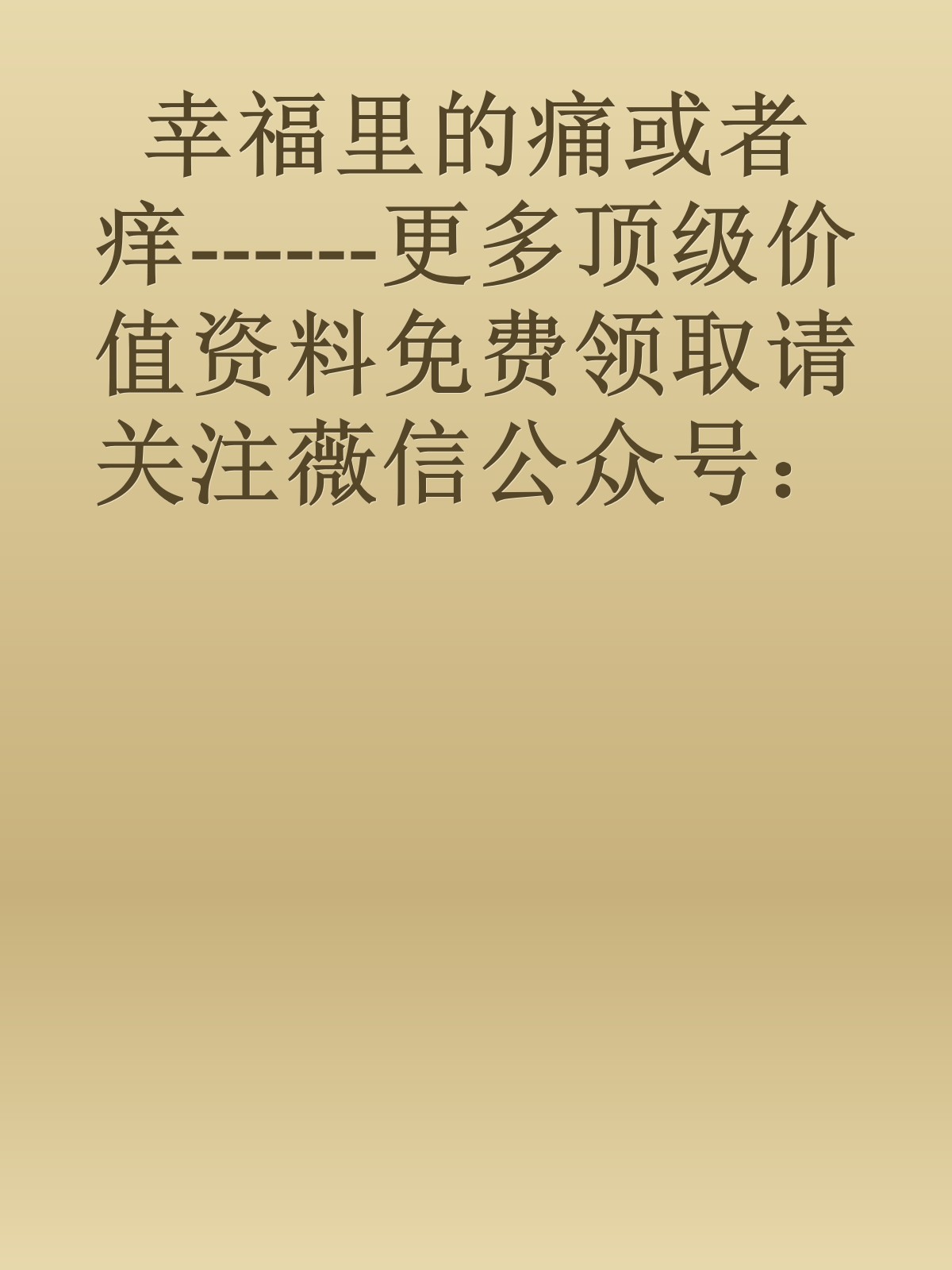 幸福里的痛或者痒-------更多顶级价值资料免费领取请关注薇信公众号：